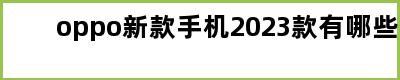 oppo新款手机2023款有哪些